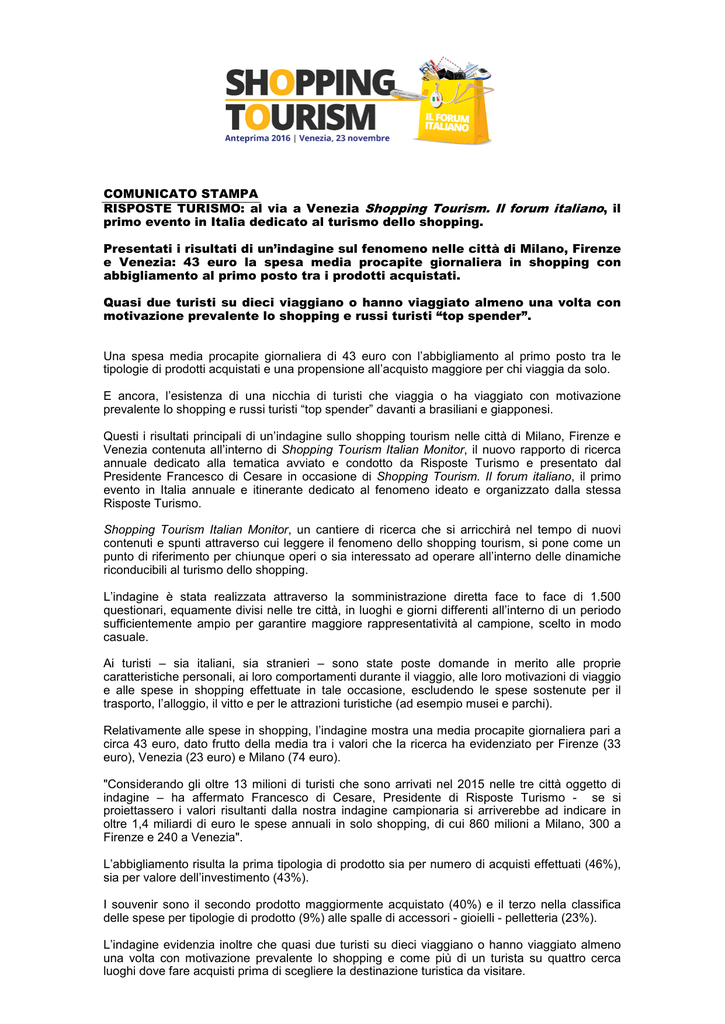 SHOPPING TOURISM
Anteprima 2016 | Venezia, 23 novembre
IL FORUM ITALIANO

COMUNICATO STAMPA
RISPOSTE TURISMO: al via a Venezia Shopping Tourism. Il forum italiano, il primo evento in Italia dedicato al turismo dello shopping.

Presentati i risultati di un'indagine sul fenomeno nelle città di Milano, Firenze e Venezia: 43 euro la spesa media procapite giornaliera in shopping con abbigliamento al primo posto tra i prodotti acquistati.

Quasi due turisti su dieci viaggiano o hanno viaggiato almeno una volta con motivazione prevalente lo shopping e russi turisti "top spender".

Una spesa media procapite giornaliera di 43 euro con l'abbigliamento al primo posto tra le tipologie di prodotti acquistati e una propensione all'acquisto maggiore per chi viaggia da solo.

E ancora, l'esistenza di una nicchia di turisti che viaggia o ha viaggiato con motivazione prevalente lo shopping e russi turisti "top spender" davanti a brasiliani e giapponesi.

Questi i risultati principali di un'indagine sullo shopping tourism nelle città di Milano, Firenze e Venezia contenuta all'interno di Shopping Tourism Italian Monitor, il nuovo rapporto di ricerca annuale dedicato alla tematica avviato e condotto da Risposte Turismo e presentato dal Presidente Francesco di Cesare in occasione di Shopping Tourism. Il forum italiano, il primo evento in Italia annuale e itinerante dedicato al fenomeno ideato e organizzato dalla stessa Risposte Turismo.

Shopping Tourism Italian Monitor, un cantiere di ricerca che si arricchirà nel tempo di nuovi contenuti e spunti attraverso cui leggere il fenomeno dello shopping tourism, si pone come un punto di riferimento per chiunque operi o sia interessato ad operare all'interno delle dinamiche riconducibili al turismo dello shopping.

L'indagine è stata realizzata attraverso la somministrazione diretta face to face di 1.500 questionari, equamente divisi nelle tre città, in luoghi e giorni differenti all'interno di un periodo sufficientemente ampio per garantire maggiore rappresentatività al campione, scelto in modo casuale.

Ai turisti – sia italiani, sia stranieri – sono state poste domande in merito alle proprie caratteristiche personali, ai loro comportamenti durante il viaggio, alle loro motivazioni di viaggio e alle spese in shopping effettuate in tale occasione, escludendo le spese sostenute per il trasporto, l'alloggio, il vitto e per le attrazioni turistiche (ad esempio musei e parchi).

Relativamente alle spese in shopping, l'indagine mostra una media procapite giornaliera pari a circa 43 euro, dato frutto della media tra i valori che la ricerca ha evidenziato per Firenze (33 euro), Venezia (23 euro) e Milano (74 euro).

"Considerando gli oltre 13 milioni di turisti che sono arrivati nel 2015 nelle tre città oggetto di indagine – ha affermato Francesco di Cesare, Presidente di Risposte Turismo - se si proiettassero i valori risultanti dalla nostra indagine campionaria si arriverebbe ad indicare in oltre 1,4 miliardi di euro le spese annuali in solo shopping, di cui 860 milioni a Milano, 300 a Firenze e 240 a Venezia".

L'abbigliamento risulta la prima tipologia di prodotto sia per numero di acquisti effettuati (46%), sia per valore dell'investimento (43%).

I souvenir sono il secondo prodotto maggiormente acquistato (40%) e il terzo nella classifica delle spese per tipologie di prodotto (9%) alle spalle di accessori - gioielli - pelletteria (23%).

L'indagine evidenzia inoltre che quasi due turisti su dieci viaggiano o hanno viaggiato almeno una volta con motivazione prevalente lo shopping e come più di un turista su quattro cerca luoghi dove fare acquisti prima di scegliere la destinazione turistica da visitare.